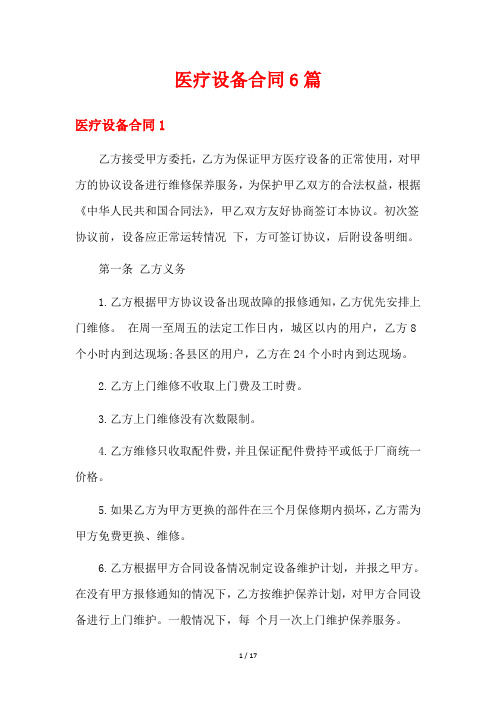 医疗设备合同6篇

医疗设备合同1

乙方接受甲方委托，乙方为保证甲方医疗设备的正常使用，对甲方的协议设备进行维修保养服务，为保护甲乙双方的合法权益，根据《中华人民共和国合同法》，甲乙双方友好协商签订本协议。初次签协议前，设备应正常运转情况 下，方可签订协议，后附设备明细。

第一条 乙方义务

1.乙方根据甲方协议设备出现故障的报修通知，乙方优先安排上门维修。 在周一至周五的法定工作日内，城区以内的用户，乙方8个小时内到达现场;各县区的用户，乙方在24个小时内到达现场。

2.乙方上门维修不收取上门费及工时费。

3.乙方上门维修没有次数限制。

4.乙方维修只收取配件费，并且保证配件费持平或低于厂商统一价格。

5.如果乙方为甲方更换的部件在三个月保修期内损坏，乙方需为甲方免费更换、维修。

6.乙方根据甲方合同设备情况制定设备维护计划，并报之甲方。在没有甲方报修通知的情况下，乙方按维护保养计划，对甲方合同设备进行上门维护。一般情况下，每 个月一次上门维护保养服务。

1 / 17